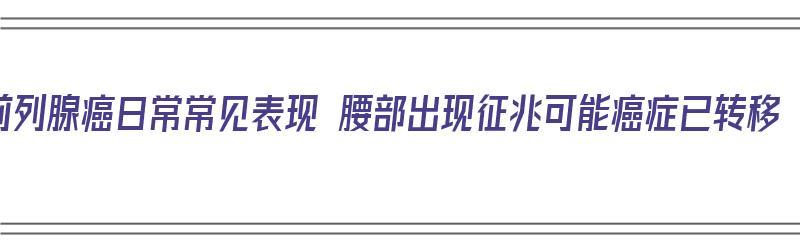 前列腺癌日常常见表现 腰部出现征兆可能癌症已转移